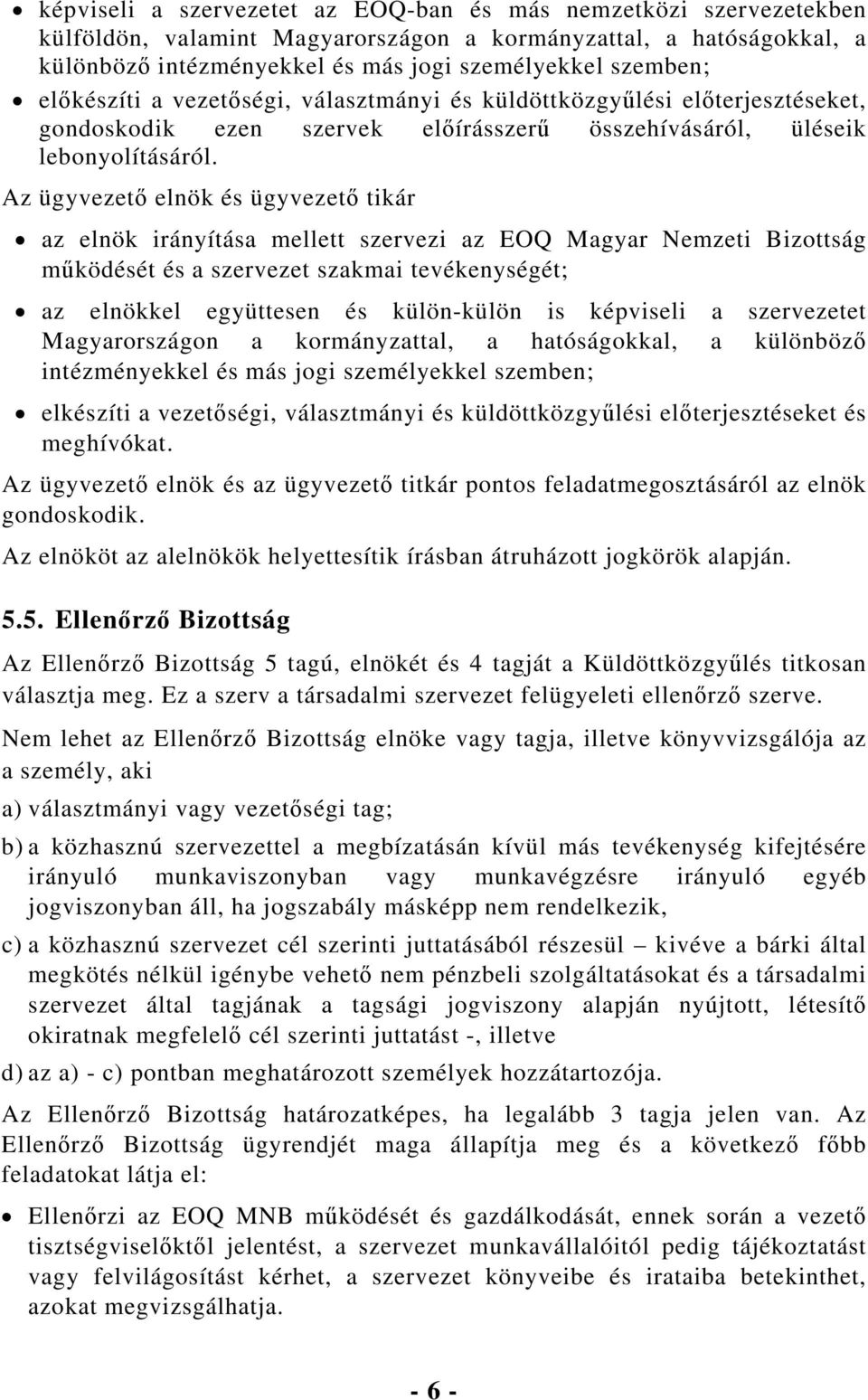 • képviseli a szervezetet az EOQ-ban és más nemzetközi szervezetekben külföldön, valamint Magyarországon a kormányzattal, a hatóságokkal, a különböző intézményekkel és más jogi személyekkel szemben;
• előkészíti a vezetőségi, választmányi és küldöttközgyűlési előterjesztéseket, gondoskodik ezen szervek előírásszerű összehívásáról, üléseik lebonyolításáról.

Az ügyvezető elnök és ügyvezető tikár

• az elnök irányítása mellett szervezi az EOQ Magyar Nemzeti Bizottság működését és a szervezet szakmai tevékenységét;
• az elnökkel együttesen és külön-külön is képviseli a szervezetet Magyarországon a kormányzattal, a hatóságokkal, a különböző intézményekkel és más jogi személyekkel szemben;
• elkészíti a vezetőségi, választmányi és küldöttközgyűlési előterjesztéseket és meghívókat.

Az ügyvezető elnök és az ügyvezető titkár pontos feladatmegosztásáról az elnök gondoskodik.

Az elnököt az alelnökök helyettesítik írásban átruházott jogkörök alapján.

5.5. Ellenőrző Bizottság

Az Ellenőrző Bizottság 5 tagú, elnökét és 4 tagját a Küldöttközgyűlés titkosan választja meg. Ez a szerv a társadalmi szervezet felügyeleti ellenőrző szerve.

Nem lehet az Ellenőrző Bizottság elnöke vagy tagja, illetve könyvvizsgálója az a személy, aki

a) választmányi vagy vezetőségi tag;

b) a közhasznú szervezettel a megbízatásán kívül más tevékenység kifejtésére irányuló munkaviszonyban vagy munkavégzésre irányuló egyéb jogviszonyban áll, ha jogszabály másképp nem rendelkezik,

c) a közhasznú szervezet cél szerinti juttatásából részesül – kivéve a bárki által megkötés nélkül igénybe vehető nem pénzbeli szolgáltatásokat és a társadalmi szervezet által tagjának a tagsági jogviszony alapján nyújtott, létesítő okiratnak megfelelő cél szerinti juttatást -, illetve

d) az a) - c) pontban meghatározott személyek hozzátartozója.

Az Ellenőrző Bizottság határozatképes, ha legalább 3 tagja jelen van. Az Ellenőrző Bizottság ügyrendjét maga állapítja meg és a következő főbb feladatokat látja el:

• Ellenőrzi az EOQ MNB működését és gazdálkodását, ennek során a vezető tisztségviselőktől jelentést, a szervezet munkavállalóitól pedig tájékoztatást vagy felvilágosítást kérhet, a szervezet könyveibe és irataiba betekinthet, azokat megvizsgálhatja.

- 6 -